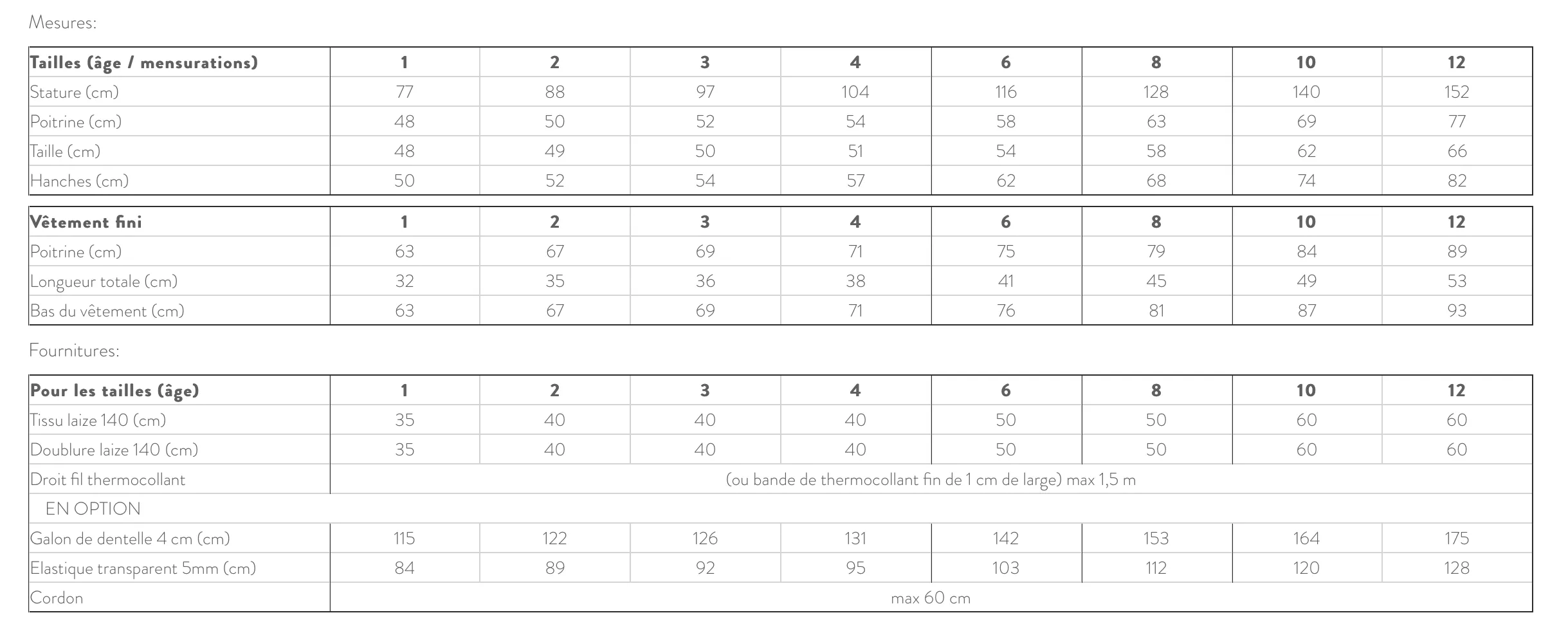 Mesures:

| Tailles (âge / mensurations) | 1 | 2 | 3 | 4 | 6 | 8 | 10 | 12 |
|---|---|---|---|---|---|---|---|---|
| Stature (cm) | 77 | 88 | 97 | 104 | 116 | 128 | 140 | 152 |
| Poitrine (cm) | 48 | 50 | 52 | 54 | 58 | 63 | 69 | 77 |
| Taille (cm) | 48 | 49 | 50 | 51 | 54 | 58 | 62 | 66 |
| Hanches (cm) | 50 | 52 | 54 | 57 | 62 | 68 | 74 | 82 |

| Vêtement fini | 1 | 2 | 3 | 4 | 6 | 8 | 10 | 12 |
|---|---|---|---|---|---|---|---|---|
| Poitrine (cm) | 63 | 67 | 69 | 71 | 75 | 79 | 84 | 89 |
| Longueur totale (cm) | 32 | 35 | 36 | 38 | 41 | 45 | 49 | 53 |
| Bas du vêtement (cm) | 63 | 67 | 69 | 71 | 76 | 81 | 87 | 93 |

Fournitures:

| Pour les tailles (âge) | 1 | 2 | 3 | 4 | 6 | 8 | 10 | 12 |
|---|---|---|---|---|---|---|---|---|
| Tissu laize 140 (cm) | 35 | 40 | 40 | 40 | 50 | 50 | 60 | 60 |
| Doublure laize 140 (cm) | 35 | 40 | 40 | 40 | 50 | 50 | 60 | 60 |
| Droit fil thermocollant | (ou bande de thermocollant fin de 1 cm de large) max 1,5 m | | | | | | | |
| EN OPTION | | | | | | | | |
| Galon de dentelle 4 cm (cm) | 115 | 122 | 126 | 131 | 142 | 153 | 164 | 175 |
| Elastique transparent 5mm (cm) | 84 | 89 | 92 | 95 | 103 | 112 | 120 | 128 |
| Cordon | max 60 cm | | | | | | | |